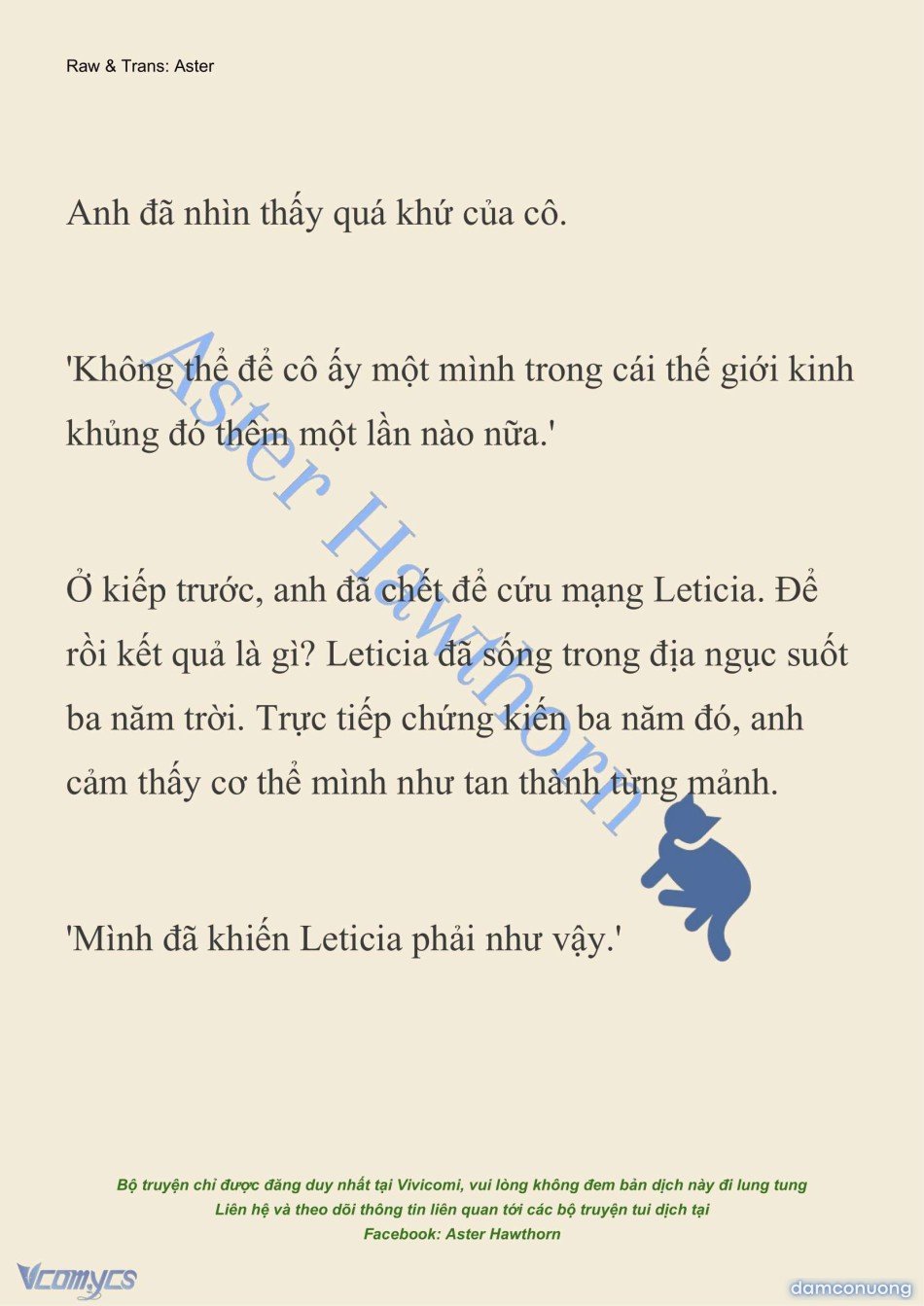 Raw & Trans: Aster

Anh đã nhìn thấy quá khứ của cô.

'Không thể để cô ấy một mình trong cái thế giới kinh khủng đó thêm một lần nào nữa.'

Ở kiếp trước, anh đã chết để cứu mạng Leticia. Để rồi kết quả là gì? Leticia đã sống trong địa ngục suốt ba năm trời. Trực tiếp chứng kiến ba năm đó, anh cảm thấy cơ thể mình như tan thành từng mảnh.

'Mình đã khiến Leticia phải như vậy.'

Aster Hawthorn

Bộ truyện chỉ được đăng duy nhất tại Vivicomi, vui lòng không đem bản dịch này đi lung tung
Liên hệ và theo dõi thông tin liên quan tới các bộ truyện tui dịch tại
Facebook: Aster Hawthorn

Vcomycs

damconuong